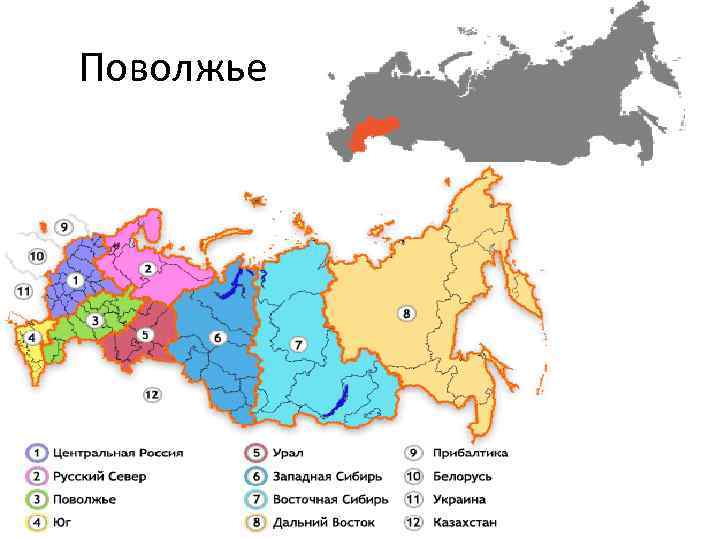 Поволжье

9
10
11
1
2
3
4
5
6
7
8
12

1 Центральная Россия
2 Русский Север
3 Поволжье
4 Юг
5 Урал
6 Западная Сибирь
7 Восточная Сибирь
8 Дальний Восток
9 Прибалтика
10 Белорусь
11 Украина
12 Казахстан